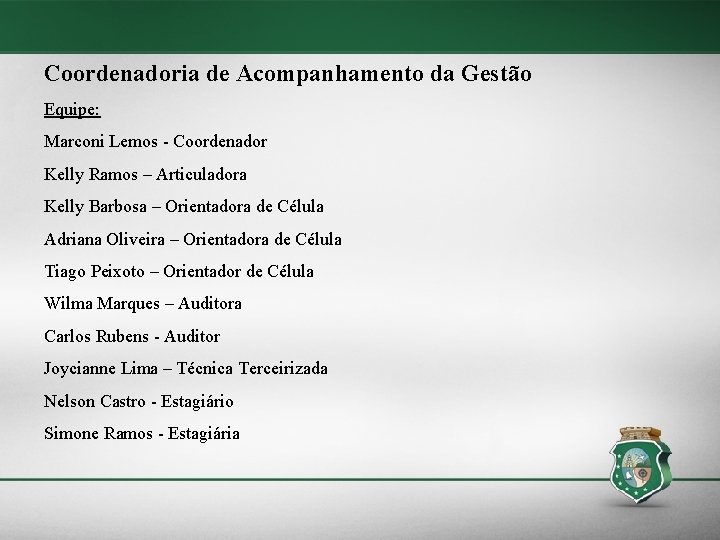 Coordenadoria de Acompanhamento da Gestão

Equipe:

Marconi Lemos - Coordenador

Kelly Ramos – Articuladora

Kelly Barbosa – Orientadora de Célula

Adriana Oliveira – Orientadora de Célula

Tiago Peixoto – Orientador de Célula

Wilma Marques – Auditora

Carlos Rubens - Auditor

Joycianne Lima – Técnica Terceirizada

Nelson Castro - Estagiário

Simone Ramos - Estagiária